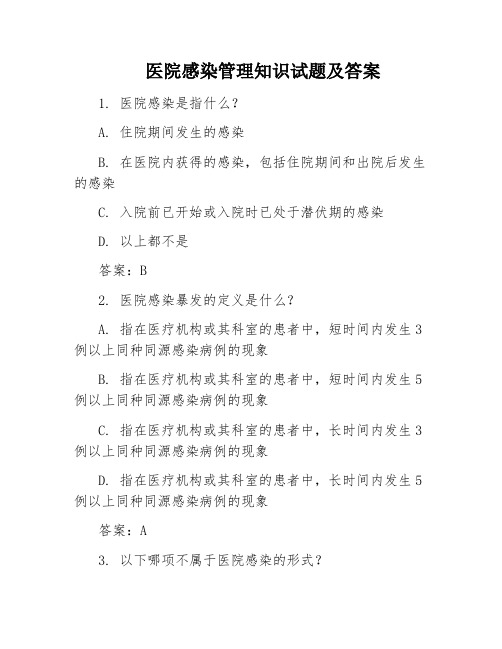 医院感染管理知识试题及答案

1. 医院感染是指什么？

A. 住院期间发生的感染

B. 在医院内获得的感染，包括住院期间和出院后发生的感染

C. 入院前已开始或入院时已处于潜伏期的感染

D. 以上都不是

答案：B

2. 医院感染暴发的定义是什么？

A. 指在医疗机构或其科室的患者中，短时间内发生3例以上同种同源感染病例的现象

B. 指在医疗机构或其科室的患者中，短时间内发生5例以上同种同源感染病例的现象

C. 指在医疗机构或其科室的患者中，长时间内发生3例以上同种同源感染病例的现象

D. 指在医疗机构或其科室的患者中，长时间内发生5例以上同种同源感染病例的现象

答案：A

3. 以下哪项不属于医院感染的形式？